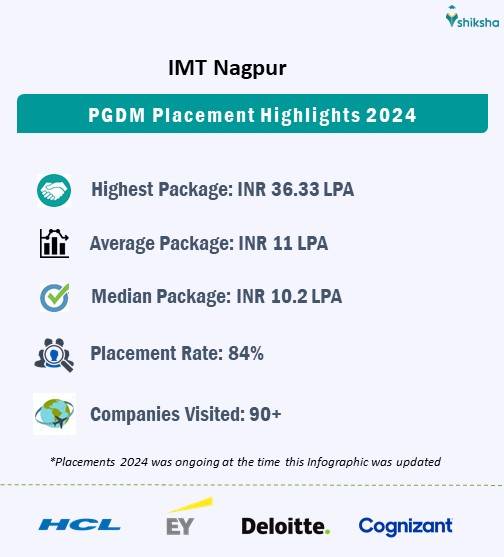 shiksha

IMT Nagpur

PGDM Placement Highlights 2024

Highest Package: INR 36.33 LPA

Average Package: INR 11 LPA

Median Package: INR 10.2 LPA

Placement Rate: 84%

Companies Visited: 90+

*Placements 2024 was ongoing at the time this Infographic was updated

HCL EY Deloitte. Cognizant